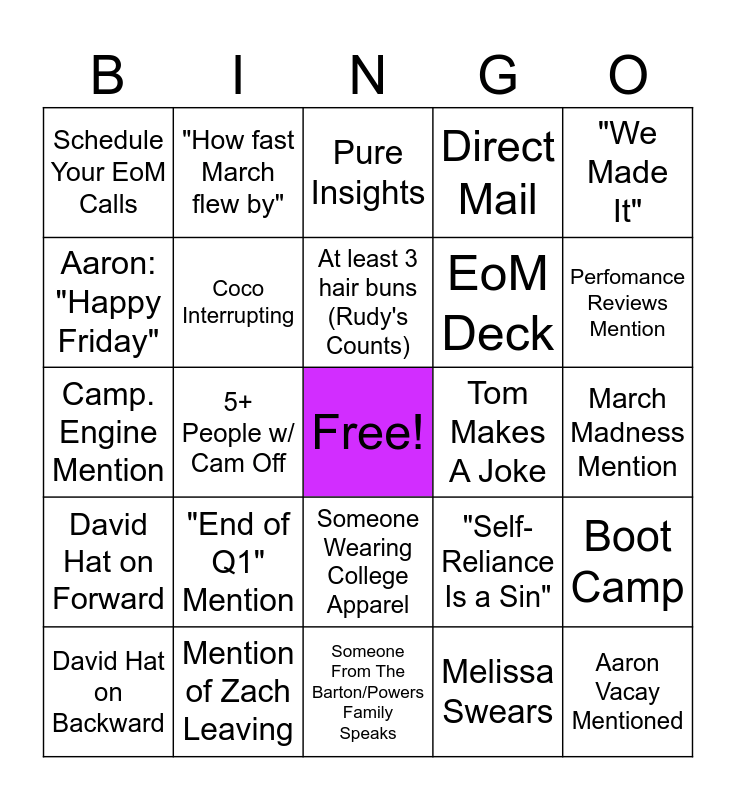 | B | I | N | G | O |
|---|---|---|---|---|
| Schedule Your EoM Calls | "How fast March flew by" | Pure Insights | Direct Mail | "We Made It" |
| Aaron: "Happy Friday" | Coco Interrupting | At least 3 hair buns (Rudy's Counts) | EoM Deck | Perfomance Reviews Mention |
| Camp. Engine Mention | 5+ People w/ Cam Off | Free! | Tom Makes A Joke | March Madness Mention |
| David Hat on Forward | "End of Q1" Mention | Someone Wearing College Apparel | "Self-Reliance Is a Sin" | Boot Camp |
| David Hat on Backward | Mention of Zach Leaving | Someone From The Barton/Powers Family Speaks | Melissa Swears | Aaron Vacay Mentioned |